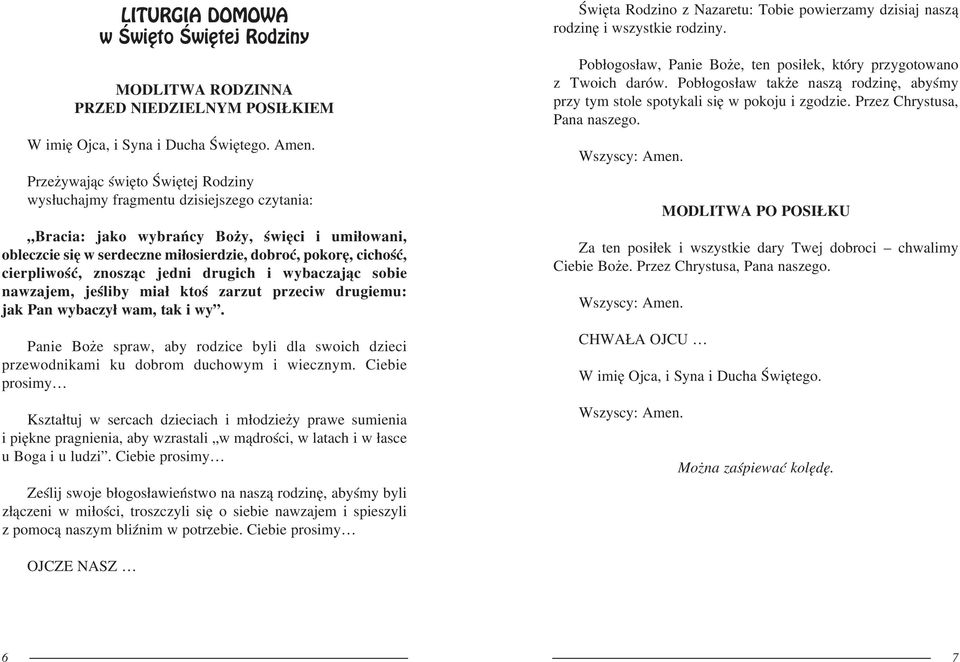 LITURGIA DOMOWA
w Święto Świętej Rodziny

MODLITWA RODZINNA
PRZED NIEDZIELNYM POSIŁKIEM

W imię Ojca, i Syna i Ducha Świętego. Amen.

Przeżywając święto Świętej Rodziny wysłuchajmy fragmentu dzisiejszego czytania:

„Bracia: jako wybrańcy Boży, święci i umiłowani, obleczcie się w serdeczne miłosierdzie, dobroć, pokorę, cichość, cierpliwość, znosząc jedni drugich i wybaczając sobie nawzajem, jeśliby miał ktoś zarzut przeciw drugiemu: jak Pan wybaczył wam, tak i wy”.

Panie Boże spraw, aby rodzice byli dla swoich dzieci przewodnikami ku dobrom duchowym i wiecznym. Ciebie prosimy…

Kształtuj w sercach dzieciach i młodzieży prawe sumienia i piękne pragnienia, aby wzrastali „w mądrości, w latach i w łasce u Boga i u ludzi”. Ciebie prosimy…

Ześlij swoje błogosławieństwo na naszą rodzinę, abyśmy byli złączeni w miłości, troszczyli się o siebie nawzajem i spieszyli z pomocą naszym bliźnim w potrzebie. Ciebie prosimy…

OJCZE NASZ …

6

Święta Rodzino z Nazaretu: Tobie powierzamy dzisiaj naszą rodzinę i wszystkie rodziny.

Pobłogosław, Panie Boże, ten posiłek, który przygotowano z Twoich darów. Pobłogosław także naszą rodzinę, abyśmy przy tym stole spotykali się w pokoju i zgodzie. Przez Chrystusa, Pana naszego.

Wszyscy: Amen.

MODLITWA PO POSIŁKU

Za ten posiłek i wszystkie dary Twej dobroci – chwalimy Ciebie Boże. Przez Chrystusa, Pana naszego.

Wszyscy: Amen.

CHWAŁA OJCU …

W imię Ojca, i Syna i Ducha Świętego.

Wszyscy: Amen.

Można zaśpiewać kolędę.

7